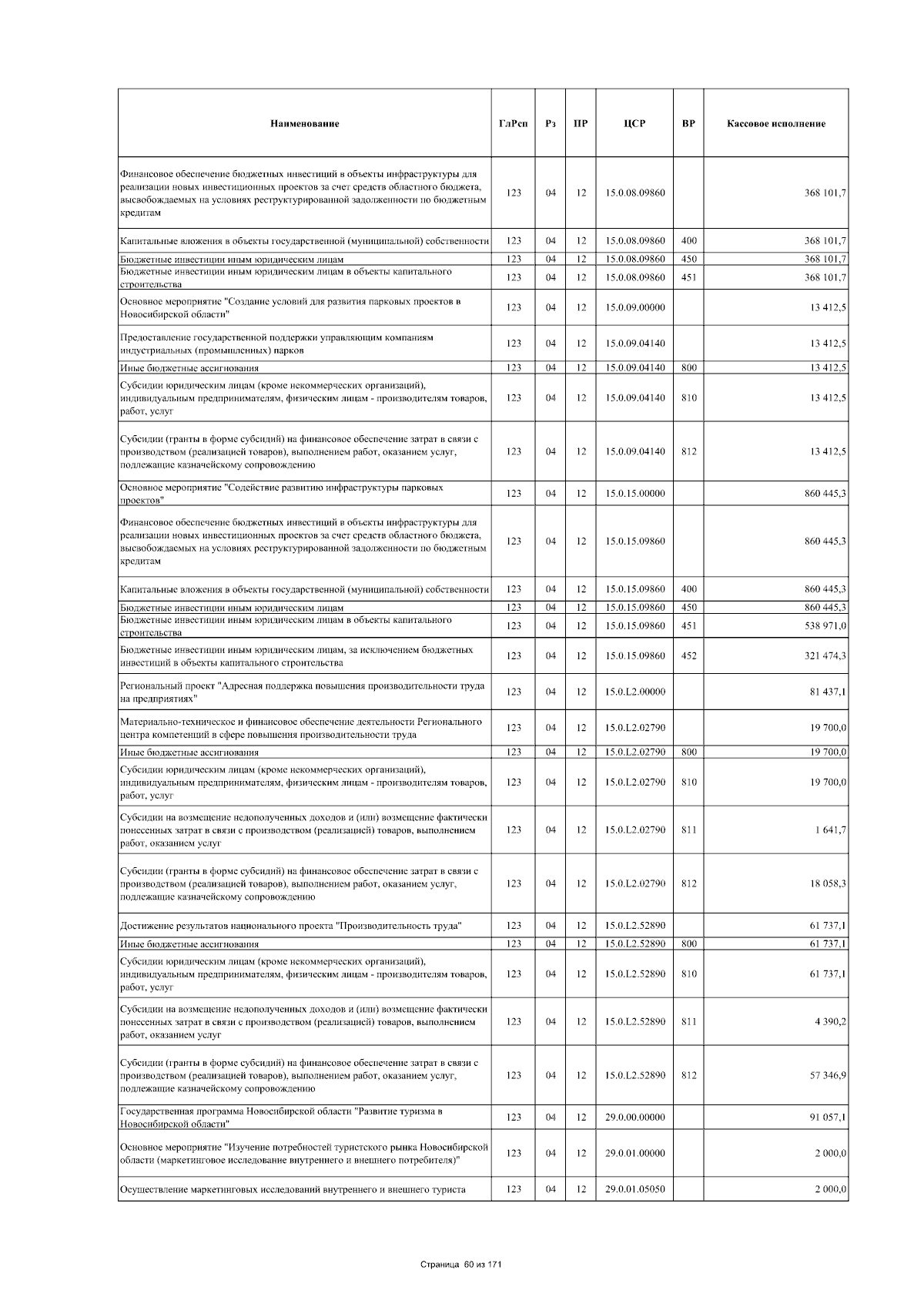 | Наименование | ГлРсп | Рз | ПР | ЦСР | ВР | Кассовое исполнение |
|---|---|---|---|---|---|---|
| Финансовое обеспечение бюджетных инвестиций в объекты инфраструктуры для реализации новых инвестиционных проектов за счет средств областного бюджета, высвобождаемых на условиях реструктурированной задолженности по бюджетным кредитам | 123 | 04 | 12 | 15.0.08.09860 | | 368 101,7 |
| Капитальные вложения в объекты государственной (муниципальной) собственности | 123 | 04 | 12 | 15.0.08.09860 | 400 | 368 101,7 |
| Бюджетные инвестиции иным юридическим лицам | 123 | 04 | 12 | 15.0.08.09860 | 450 | 368 101,7 |
| Бюджетные инвестиции иным юридическим лицам в объекты капитального строительства | 123 | 04 | 12 | 15.0.08.09860 | 451 | 368 101,7 |
| Основное мероприятие "Создание условий для развития парковых проектов в Новосибирской области" | 123 | 04 | 12 | 15.0.09.00000 | | 13 412,5 |
| Предоставление государственной поддержки управляющим компаниям индустриальных (промышленных) парков | 123 | 04 | 12 | 15.0.09.04140 | | 13 412,5 |
| Иные бюджетные ассигнования | 123 | 04 | 12 | 15.0.09.04140 | 800 | 13 412,5 |
| Субсидии юридическим лицам (кроме некоммерческих организаций), индивидуальным предпринимателям, физическим лицам - производителям товаров, работ, услуг | 123 | 04 | 12 | 15.0.09.04140 | 810 | 13 412,5 |
| Субсидии (гранты в форме субсидий) на финансовое обеспечение затрат в связи с производством (реализацией товаров), выполнением работ, оказанием услуг, подлежащие казначейскому сопровождению | 123 | 04 | 12 | 15.0.09.04140 | 812 | 13 412,5 |
| Основное мероприятие "Содействие развитию инфраструктуры парковых проектов" | 123 | 04 | 12 | 15.0.15.00000 | | 860 445,3 |
| Финансовое обеспечение бюджетных инвестиций в объекты инфраструктуры для реализации новых инвестиционных проектов за счет средств областного бюджета, высвобождаемых на условиях реструктурированной задолженности по бюджетным кредитам | 123 | 04 | 12 | 15.0.15.09860 | | 860 445,3 |
| Капитальные вложения в объекты государственной (муниципальной) собственности | 123 | 04 | 12 | 15.0.15.09860 | 400 | 860 445,3 |
| Бюджетные инвестиции иным юридическим лицам | 123 | 04 | 12 | 15.0.15.09860 | 450 | 860 445,3 |
| Бюджетные инвестиции иным юридическим лицам в объекты капитального строительства | 123 | 04 | 12 | 15.0.15.09860 | 451 | 538 971,0 |
| Бюджетные инвестиции иным юридическим лицам, за исключением бюджетных инвестиций в объекты капитального строительства | 123 | 04 | 12 | 15.0.15.09860 | 452 | 321 474,3 |
| Региональный проект "Адресная поддержка повышения производительности труда на предприятиях" | 123 | 04 | 12 | 15.0.L2.00000 | | 81 437,1 |
| Материально-техническое и финансовое обеспечение деятельности Регионального центра компетенций в сфере повышения производительности труда | 123 | 04 | 12 | 15.0.L2.02790 | | 19 700,0 |
| Иные бюджетные ассигнования | 123 | 04 | 12 | 15.0.L2.02790 | 800 | 19 700,0 |
| Субсидии юридическим лицам (кроме некоммерческих организаций), индивидуальным предпринимателям, физическим лицам - производителям товаров, работ, услуг | 123 | 04 | 12 | 15.0.L2.02790 | 810 | 19 700,0 |
| Субсидии на возмещение недополученных доходов и (или) возмещение фактически понесенных затрат в связи с производством (реализацией) товаров, выполнением работ, оказанием услуг | 123 | 04 | 12 | 15.0.L2.02790 | 811 | 1 641,7 |
| Субсидии (гранты в форме субсидий) на финансовое обеспечение затрат в связи с производством (реализацией товаров), выполнением работ, оказанием услуг, подлежащие казначейскому сопровождению | 123 | 04 | 12 | 15.0.L2.02790 | 812 | 18 058,3 |
| Достижение результатов национального проекта "Производительность труда" | 123 | 04 | 12 | 15.0.L2.52890 | | 61 737,1 |
| Иные бюджетные ассигнования | 123 | 04 | 12 | 15.0.L2.52890 | 800 | 61 737,1 |
| Субсидии юридическим лицам (кроме некоммерческих организаций), индивидуальным предпринимателям, физическим лицам - производителям товаров, работ, услуг | 123 | 04 | 12 | 15.0.L2.52890 | 810 | 61 737,1 |
| Субсидии на возмещение недополученных доходов и (или) возмещение фактически понесенных затрат в связи с производством (реализацией) товаров, выполнением работ, оказанием услуг | 123 | 04 | 12 | 15.0.L2.52890 | 811 | 4 390,2 |
| Субсидии (гранты в форме субсидий) на финансовое обеспечение затрат в связи с производством (реализацией товаров), выполнением работ, оказанием услуг, подлежащие казначейскому сопровождению | 123 | 04 | 12 | 15.0.L2.52890 | 812 | 57 346,9 |
| Государственная программа Новосибирской области "Развитие туризма в Новосибирской области" | 123 | 04 | 12 | 29.0.00.00000 | | 91 057,1 |
| Основное мероприятие "Изучение потребностей туристского рынка Новосибирской области (маркетинговое исследование внутреннего и внешнего потребителя)" | 123 | 04 | 12 | 29.0.01.00000 | | 2 000,0 |
| Осуществление маркетинговых исследований внутреннего и внешнего туриста | 123 | 04 | 12 | 29.0.01.05050 | | 2 000,0 |

Страница 60 из 171